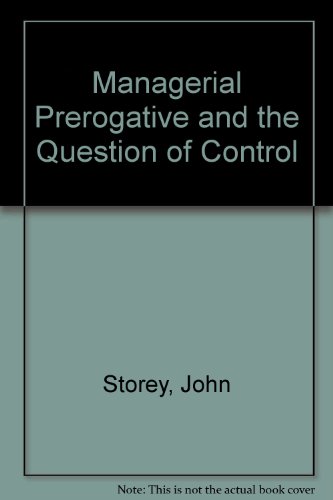 Managerial Prerogative and the Question of Control

Storey, John

Note: This is not the actual book cover